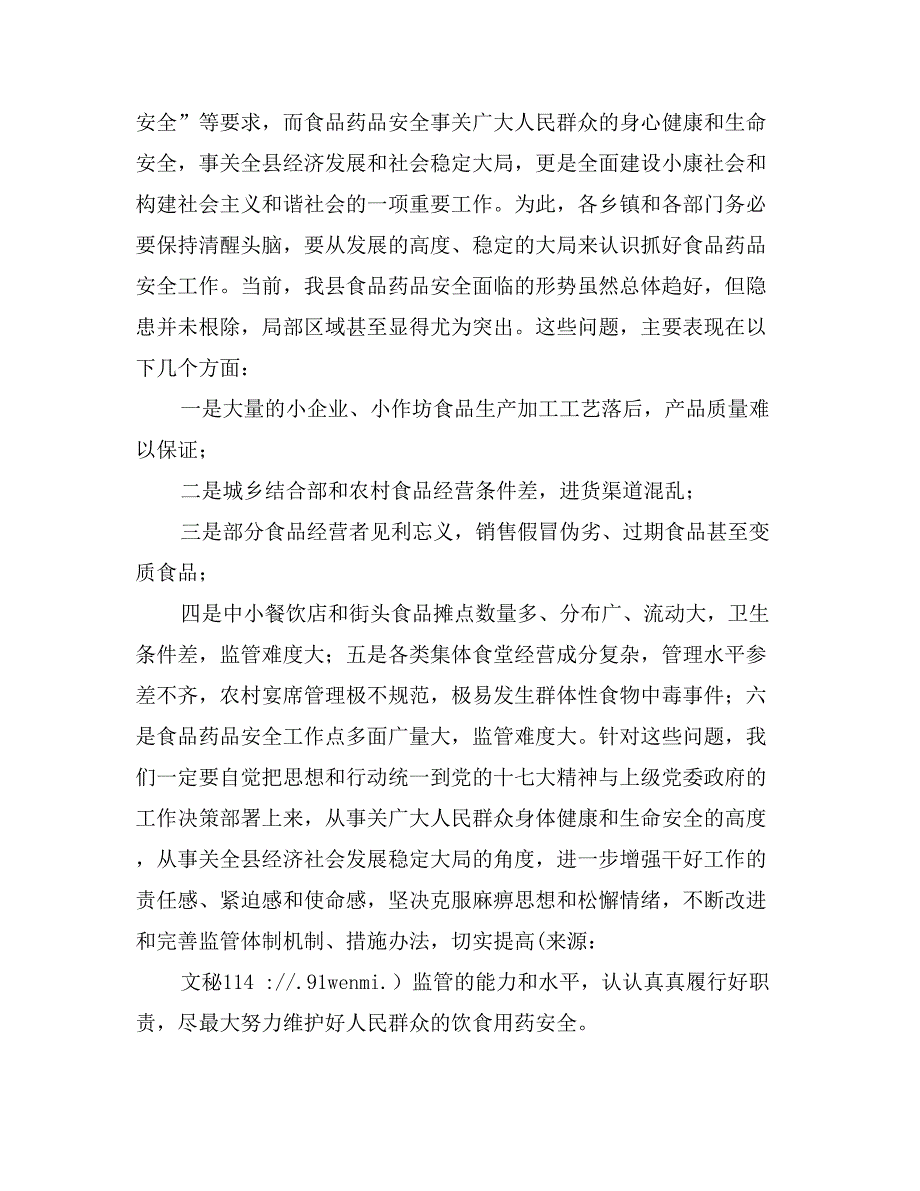 安全”等要求，而食品药品安全事关广大人民群众的身心健康和生命安全，事关全县经济发展和社会稳定大局，更是全面建设小康社会和构建社会主义和谐社会的一项重要工作。为此，各乡镇和各部门务必要保持清醒头脑，要从发展的高度、稳定的大局来认识抓好食品药品安全工作。当前，我县食品药品安全面临的形势虽然总体趋好，但隐患并未根除，局部区域甚至显得尤为突出。这些问题，主要表现在以下几个方面：

一是大量的小企业、小作坊食品生产加工工艺落后，产品质量难以保证；

二是城乡结合部和农村食品经营条件差，进货渠道混乱；

三是部分食品经营者见利忘义，销售假冒伪劣、过期食品甚至变质食品；

四是中小餐饮店和街头食品摊点数量多、分布广、流动大，卫生条件差，监管难度大；五是各类集体食堂经营成分复杂，管理水平参差不齐，农村宴席管理极不规范，极易发生群体性食物中毒事件；六是食品药品安全工作点多面广量大，监管难度大。针对这些问题，我们一定要自觉把思想和行动统一到党的十七大精神与上级党委政府的工作决策部署上来，从事关广大人民群众身体健康和生命安全的高度，从事关全县经济社会发展稳定大局的角度，进一步增强干好工作的责任感、紧迫感和使命感，坚决克服麻痹思想和松懈情绪，不断改进和完善监管体制机制、措施办法，切实提高(来源：

文秘114 ://.91wenmi.）监管的能力和水平，认认真真履行好职责，尽最大努力维护好人民群众的饮食用药安全。